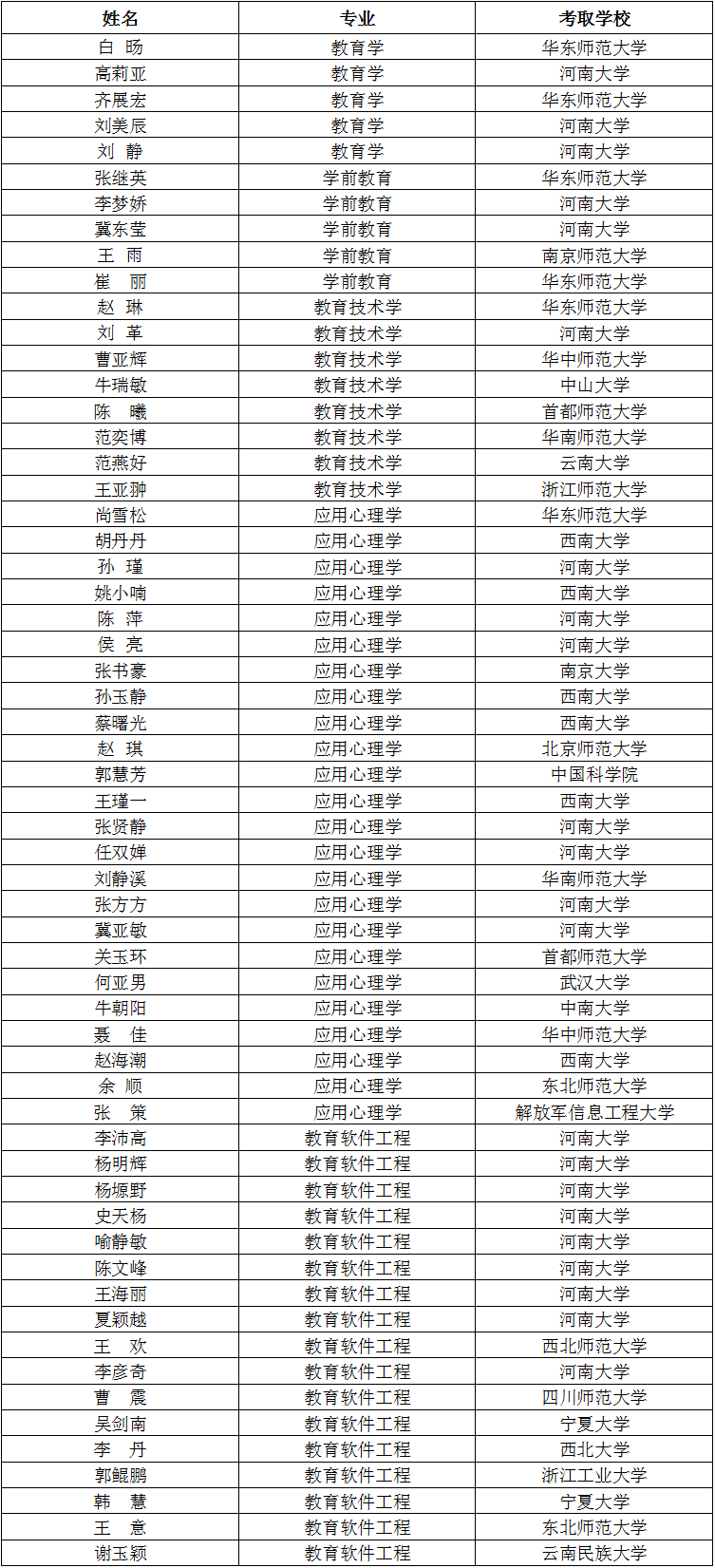 | 姓名 | 专业 | 考取学校 |
|---|---|---|
| 白 旸 | 教育学 | 华东师范大学 |
| 高莉亚 | 教育学 | 河南大学 |
| 齐展宏 | 教育学 | 华东师范大学 |
| 刘美辰 | 教育学 | 河南大学 |
| 刘 静 | 教育学 | 河南大学 |
| 张继英 | 学前教育 | 华东师范大学 |
| 李梦娇 | 学前教育 | 河南大学 |
| 冀东莹 | 学前教育 | 河南大学 |
| 王 雨 | 学前教育 | 南京师范大学 |
| 崔 丽 | 学前教育 | 华东师范大学 |
| 赵 琳 | 教育技术学 | 华东师范大学 |
| 刘 革 | 教育技术学 | 河南大学 |
| 曹亚辉 | 教育技术学 | 华中师范大学 |
| 牛瑞敏 | 教育技术学 | 中山大学 |
| 陈 曦 | 教育技术学 | 首都师范大学 |
| 范奕博 | 教育技术学 | 华南师范大学 |
| 范燕好 | 教育技术学 | 云南大学 |
| 王亚翀 | 教育技术学 | 浙江师范大学 |
| 尚雪松 | 应用心理学 | 华东师范大学 |
| 胡丹丹 | 应用心理学 | 西南大学 |
| 孙 瑾 | 应用心理学 | 河南大学 |
| 姚小喃 | 应用心理学 | 西南大学 |
| 陈 萍 | 应用心理学 | 河南大学 |
| 侯 亮 | 应用心理学 | 河南大学 |
| 张书豪 | 应用心理学 | 南京大学 |
| 孙玉静 | 应用心理学 | 西南大学 |
| 蔡曙光 | 应用心理学 | 西南大学 |
| 赵 琪 | 应用心理学 | 北京师范大学 |
| 郭慧芳 | 应用心理学 | 中国科学院 |
| 王瑾一 | 应用心理学 | 西南大学 |
| 张贤静 | 应用心理学 | 河南大学 |
| 任双婵 | 应用心理学 | 河南大学 |
| 刘静溪 | 应用心理学 | 华南师范大学 |
| 张方方 | 应用心理学 | 河南大学 |
| 冀亚敏 | 应用心理学 | 河南大学 |
| 关玉环 | 应用心理学 | 首都师范大学 |
| 何亚男 | 应用心理学 | 武汉大学 |
| 牛朝阳 | 应用心理学 | 中南大学 |
| 聂 佳 | 应用心理学 | 华中师范大学 |
| 赵海潮 | 应用心理学 | 西南大学 |
| 余 顺 | 应用心理学 | 东北师范大学 |
| 张 策 | 应用心理学 | 解放军信息工程大学 |
| 李沛高 | 教育软件工程 | 河南大学 |
| 杨明辉 | 教育软件工程 | 河南大学 |
| 杨塬野 | 教育软件工程 | 河南大学 |
| 史天杨 | 教育软件工程 | 河南大学 |
| 喻静敏 | 教育软件工程 | 河南大学 |
| 陈文峰 | 教育软件工程 | 河南大学 |
| 王海丽 | 教育软件工程 | 河南大学 |
| 夏颖越 | 教育软件工程 | 河南大学 |
| 王 欢 | 教育软件工程 | 西北师范大学 |
| 李彦奇 | 教育软件工程 | 河南大学 |
| 曹 震 | 教育软件工程 | 四川师范大学 |
| 吴剑南 | 教育软件工程 | 宁夏大学 |
| 李 丹 | 教育软件工程 | 西北大学 |
| 郭鲲鹏 | 教育软件工程 | 浙江工业大学 |
| 韩 慧 | 教育软件工程 | 宁夏大学 |
| 王 意 | 教育软件工程 | 东北师范大学 |
| 谢玉颖 | 教育软件工程 | 云南民族大学 |